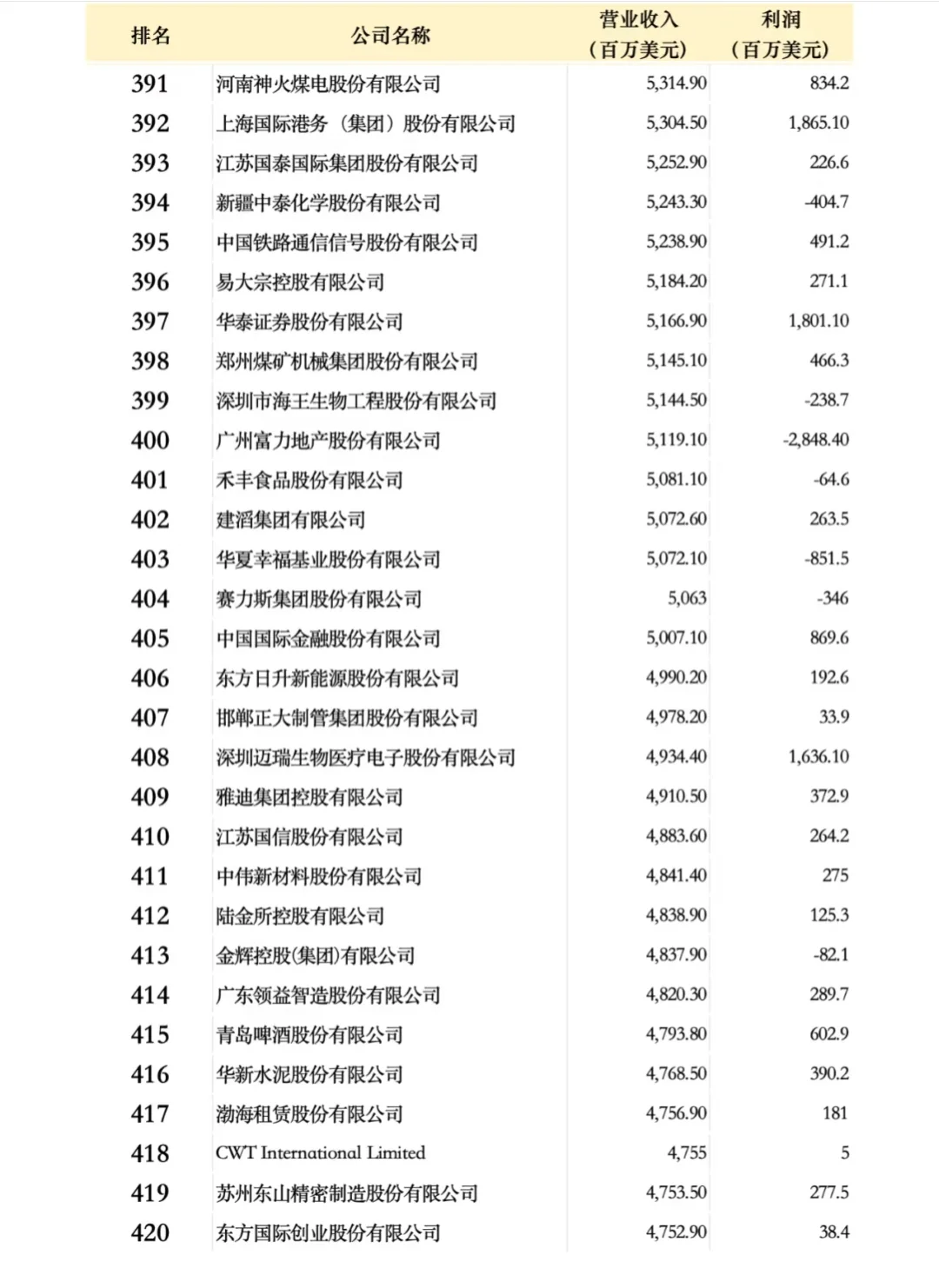 | 排名 | 公司名称 | 营业收入（百万美元） | 利润（百万美元） |
|---|---|---|---|
| 391 | 河南神火煤电股份有限公司 | 5,314.90 | 834.2 |
| 392 | 上海国际港务（集团）股份有限公司 | 5,304.50 | 1,865.10 |
| 393 | 江苏国泰国际集团股份有限公司 | 5,252.90 | 226.6 |
| 394 | 新疆中泰化学股份有限公司 | 5,243.30 | -404.7 |
| 395 | 中国铁路通信信号股份有限公司 | 5,238.90 | 491.2 |
| 396 | 易大宗控股有限公司 | 5,184.20 | 271.1 |
| 397 | 华泰证券股份有限公司 | 5,166.90 | 1,801.10 |
| 398 | 郑州煤矿机械集团股份有限公司 | 5,145.10 | 466.3 |
| 399 | 深圳市海王生物工程股份有限公司 | 5,144.50 | -238.7 |
| 400 | 广州富力地产股份有限公司 | 5,119.10 | -2,848.40 |
| 401 | 禾丰食品股份有限公司 | 5,081.10 | -64.6 |
| 402 | 建滔集团有限公司 | 5,072.60 | 263.5 |
| 403 | 华夏幸福基业股份有限公司 | 5,072.10 | -851.5 |
| 404 | 赛力斯集团股份有限公司 | 5,063 | -346 |
| 405 | 中国国际金融股份有限公司 | 5,007.10 | 869.6 |
| 406 | 东方日升新能源股份有限公司 | 4,990.20 | 192.6 |
| 407 | 邯郸正大制管集团股份有限公司 | 4,978.20 | 33.9 |
| 408 | 深圳迈瑞生物医疗电子股份有限公司 | 4,934.40 | 1,636.10 |
| 409 | 雅迪集团控股有限公司 | 4,910.50 | 372.9 |
| 410 | 江苏国信股份有限公司 | 4,883.60 | 264.2 |
| 411 | 中伟新材料股份有限公司 | 4,841.40 | 275 |
| 412 | 陆金所控股有限公司 | 4,838.90 | 125.3 |
| 413 | 金辉控股(集团)有限公司 | 4,837.90 | -82.1 |
| 414 | 广东领益智造股份有限公司 | 4,820.30 | 289.7 |
| 415 | 青岛啤酒股份有限公司 | 4,793.80 | 602.9 |
| 416 | 华新水泥股份有限公司 | 4,768.50 | 390.2 |
| 417 | 渤海租赁股份有限公司 | 4,756.90 | 181 |
| 418 | CWT International Limited | 4,755 | 5 |
| 419 | 苏州东山精密制造股份有限公司 | 4,753.50 | 277.5 |
| 420 | 东方国际创业股份有限公司 | 4,752.90 | 38.4 |